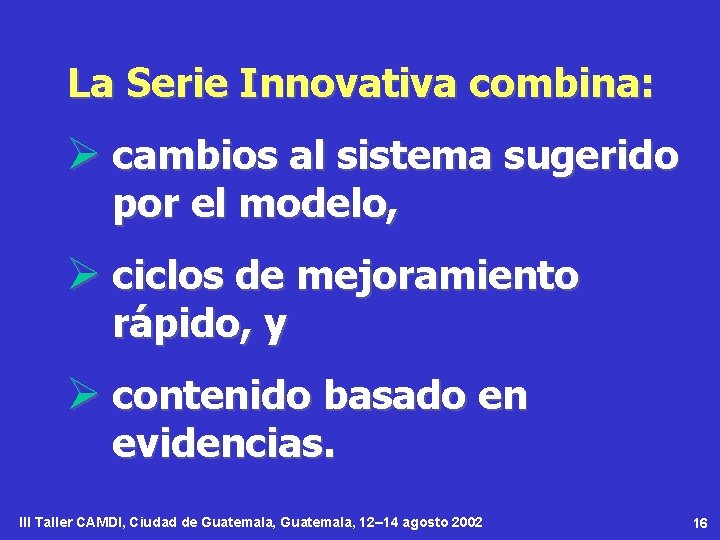 La Serie Innovativa combina:

➢ cambios al sistema sugerido por el modelo,

➢ ciclos de mejoramiento rápido, y

➢ contenido basado en evidencias.

III Taller CAMDI, Ciudad de Guatemala, Guatemala, 12–14 agosto 2002

16